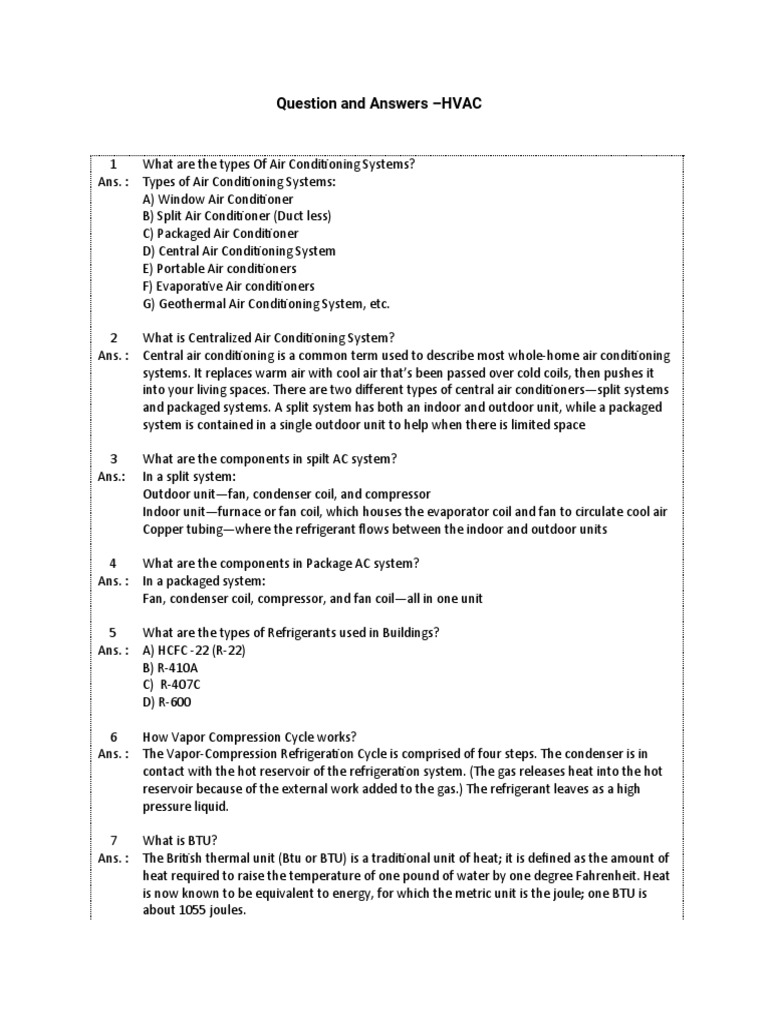 Question and Answers –HVAC

1 What are the types Of Air Conditioning Systems?
Ans. : Types of Air Conditioning Systems:
A) Window Air Conditioner
B) Split Air Conditioner (Duct less)
C) Packaged Air Conditioner
D) Central Air Conditioning System
E) Portable Air conditioners
F) Evaporative Air conditioners
G) Geothermal Air Conditioning System, etc.

2 What is Centralized Air Conditioning System?
Ans. : Central air conditioning is a common term used to describe most whole-home air conditioning systems. It replaces warm air with cool air that's been passed over cold coils, then pushes it into your living spaces. There are two different types of central air conditioners—split systems and packaged systems. A split system has both an indoor and outdoor unit, while a packaged system is contained in a single outdoor unit to help when there is limited space

3 What are the components in spilt AC system?
Ans.: In a split system:
Outdoor unit—fan, condenser coil, and compressor
Indoor unit—furnace or fan coil, which houses the evaporator coil and fan to circulate cool air
Copper tubing—where the refrigerant flows between the indoor and outdoor units

4 What are the components in Package AC system?
Ans. : In a packaged system:
Fan, condenser coil, compressor, and fan coil—all in one unit

5 What are the types of Refrigerants used in Buildings?
Ans. : A) HCFC -22 (R-22)
B) R-410A
C) R-407C
D) R-600

6 How Vapor Compression Cycle works?
Ans. : The Vapor-Compression Refrigeration Cycle is comprised of four steps. The condenser is in contact with the hot reservoir of the refrigeration system. (The gas releases heat into the hot reservoir because of the external work added to the gas.) The refrigerant leaves as a high pressure liquid.

7 What is BTU?
Ans. : The British thermal unit (Btu or BTU) is a traditional unit of heat; it is defined as the amount of heat required to raise the temperature of one pound of water by one degree Fahrenheit. Heat is now known to be equivalent to energy, for which the metric unit is the joule; one BTU is about 1055 joules.